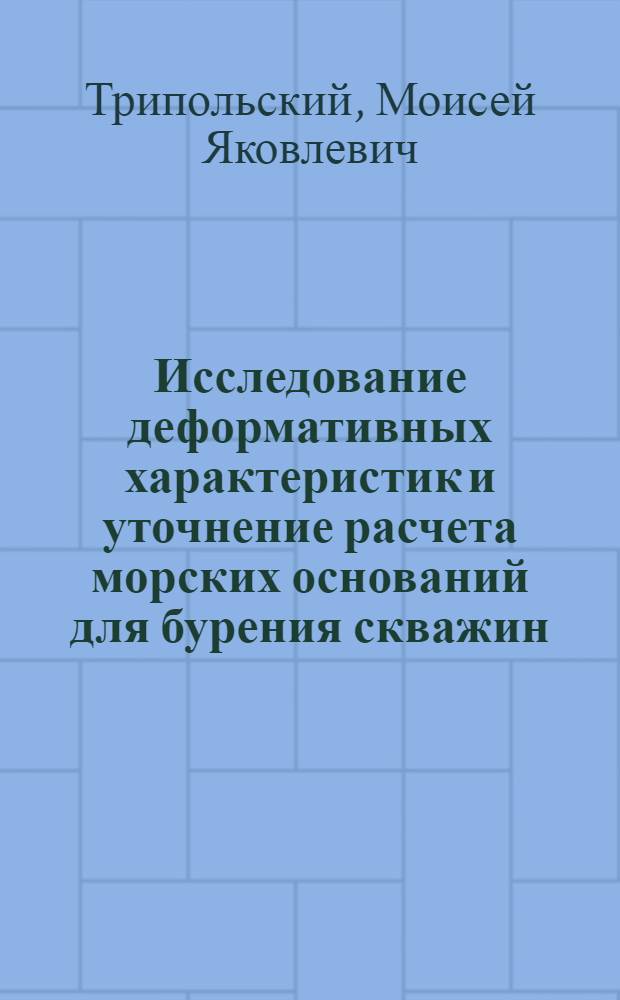 Трипольский, Моисей Яковлевич

Исследование деформативных характеристик и уточнение расчета морских оснований для бурения скважин